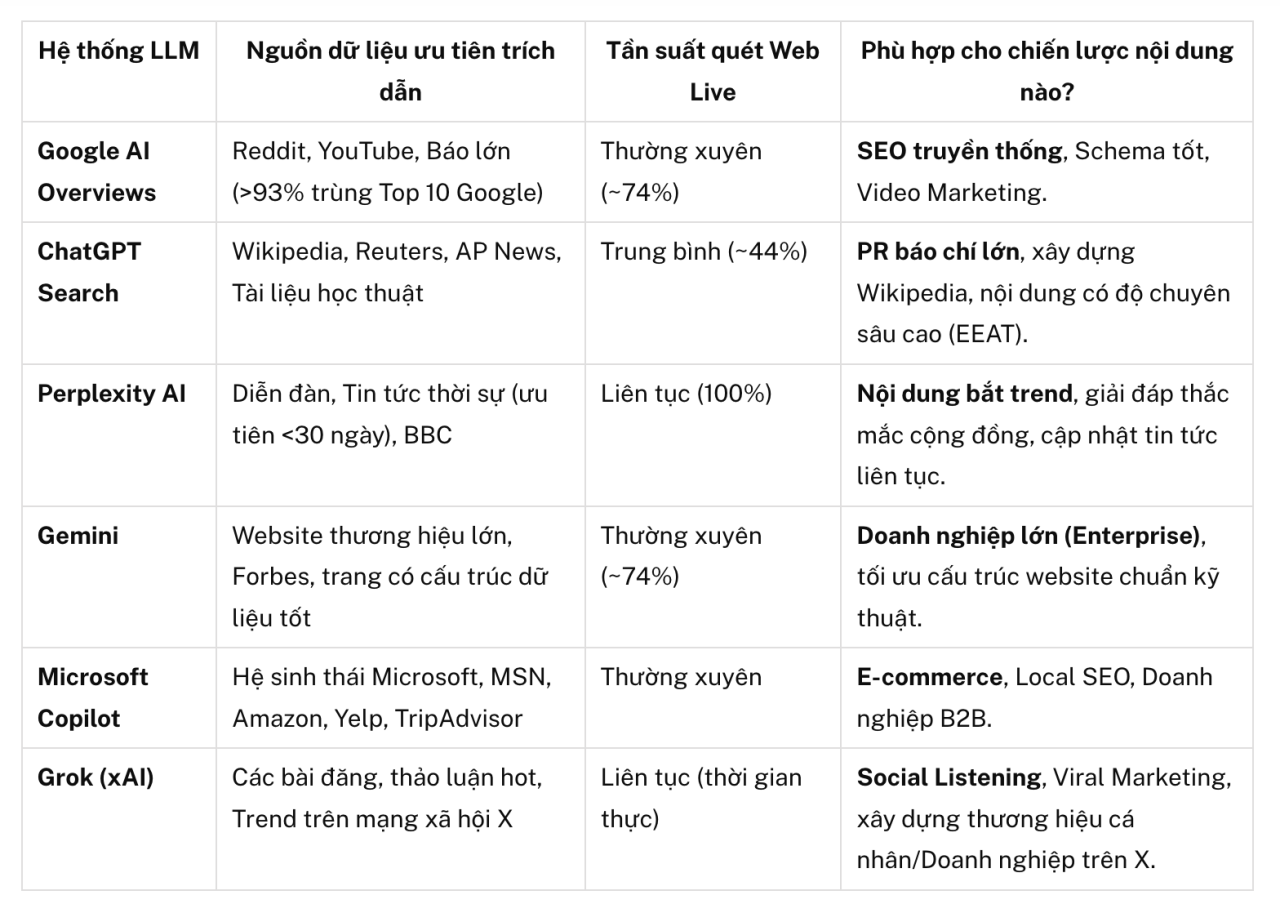 | Hệ thống LLM | Nguồn dữ liệu ưu tiên trích dẫn | Tần suất quét Web Live | Phù hợp cho chiến lược nội dung nào? |
|---|---|---|---|
| Google AI Overviews | Reddit, YouTube, Báo lớn (>93% trùng Top 10 Google) | Thường xuyên (~74%) | SEO truyền thống, Schema tốt, Video Marketing. |
| ChatGPT Search | Wikipedia, Reuters, AP News, Tài liệu học thuật | Trung bình (~44%) | PR báo chí lớn, xây dựng Wikipedia, nội dung có độ chuyên sâu cao (EEAT). |
| Perplexity AI | Diễn đàn, Tin tức thời sự (ưu tiên <30 ngày), BBC | Liên tục (100%) | Nội dung bắt trend, giải đáp thắc mắc cộng đồng, cập nhật tin tức liên tục. |
| Gemini | Website thương hiệu lớn, Forbes, trang có cấu trúc dữ liệu tốt | Thường xuyên (~74%) | Doanh nghiệp lớn (Enterprise), tối ưu cấu trúc website chuẩn kỹ thuật. |
| Microsoft Copilot | Hệ sinh thái Microsoft, MSN, Amazon, Yelp, TripAdvisor | Thường xuyên | E-commerce, Local SEO, Doanh nghiệp B2B. |
| Grok (xAI) | Các bài đăng, thảo luận hot, Trend trên mạng xã hội X | Liên tục (thời gian thực) | Social Listening, Viral Marketing, xây dựng thương hiệu cá nhân/Doanh nghiệp trên X. |